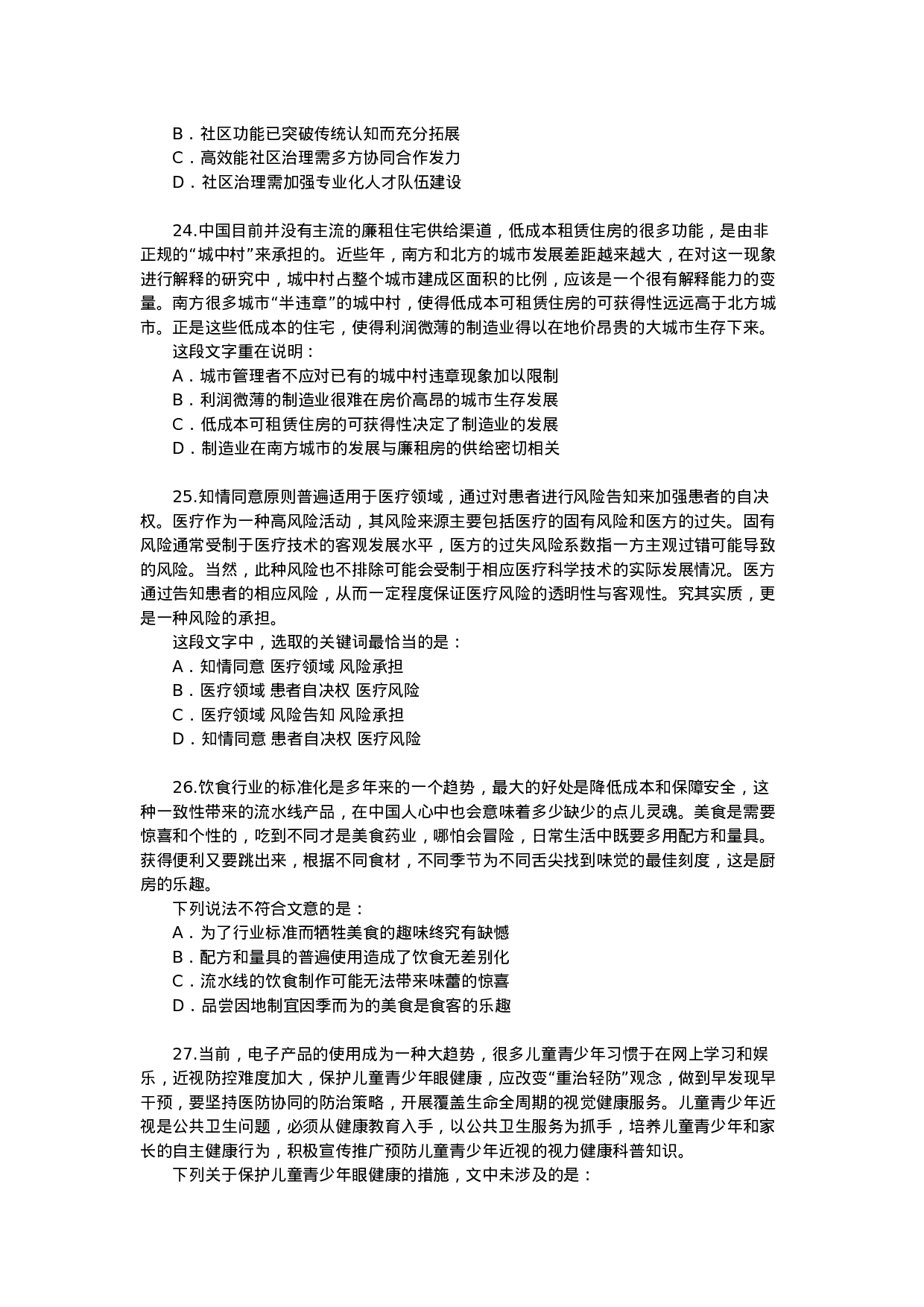 B．社区功能已突破传统认知而充分拓展
C．高效能社区治理需多方协同合作发力
D．社区治理需加强专业化人才队伍建设

24.中国目前并没有主流的廉租住宅供给渠道，低成本租赁住房的很多功能，是由非正规的“城中村”来承担的。近些年，南方和北方的城市发展差距越来越大，在对这一现象进行解释的研究中，城中村占整个城市建成区面积的比例，应该是一个很有解释能力的变量。南方很多城市“半违章”的城中村，使得低成本可租赁住房的可获得性远远高于北方城市。正是这些低成本的住宅，使得利润微薄的制造业得以在地价昂贵的大城市生存下来。
这段文字重在说明：
A．城市管理者不应对已有的城中村违章现象加以限制
B．利润微薄的制造业很难在房价高昂的城市生存发展
C．低成本可租赁住房的可获得性决定了制造业的发展
D．制造业在南方城市的发展与廉租房的供给密切相关

25.知情同意原则普遍适用于医疗领域，通过对患者进行风险告知来加强患者的自决权。医疗作为一种高风险活动，其风险来源主要包括医疗的固有风险和医方的过失。固有风险通常受制于医疗技术的客观发展水平，医方的过失风险系数指一方主观过错可能导致的风险。当然，此种风险也不排除可能会受制于相应医疗科学技术的实际发展情况。医方通过告知患者的相应风险，从而一定程度保证医疗风险的透明性与客观性。究其实质，更是一种风险的承担。
这段文字中，选取的关键词最恰当的是：
A．知情同意 医疗领域 风险承担
B．医疗领域 患者自决权 医疗风险
C．医疗领域 风险告知 风险承担
D．知情同意 患者自决权 医疗风险

26.饮食行业的标准化是多年来的一个趋势，最大的好处是降低成本和保障安全，这种一致性带来的流水线产品，在中国人心中也会意味着多少缺少的点儿灵魂。美食是需要惊喜和个性的，吃到不同才是美食药业，哪怕会冒险，日常生活中既要多用配方和量具。获得便利又要跳出来，根据不同食材，不同季节为不同舌尖找到味觉的最佳刻度，这是厨房的乐趣。
下列说法不符合文意的是：
A．为了行业标准而牺牲美食的趣味终究有缺憾
B．配方和量具的普遍使用造成了饮食无差别化
C．流水线的饮食制作可能无法带来味蕾的惊喜
D．品尝因地制宜因季而为的美食是食客的乐趣

27.当前，电子产品的使用成为一种大趋势，很多儿童青少年习惯于在网上学习和娱乐，近视防控难度加大，保护儿童青少年眼健康，应改变“重治轻防”观念，做到早发现早干预，要坚持医防协同的防治策略，开展覆盖生命全周期的视觉健康服务。儿童青少年近视是公共卫生问题，必须从健康教育入手，以公共卫生服务为抓手，培养儿童青少年和家长的自主健康行为，积极宣传推广预防儿童青少年近视的视力健康科普知识。
下列关于保护儿童青少年眼健康的措施，文中未涉及的是：